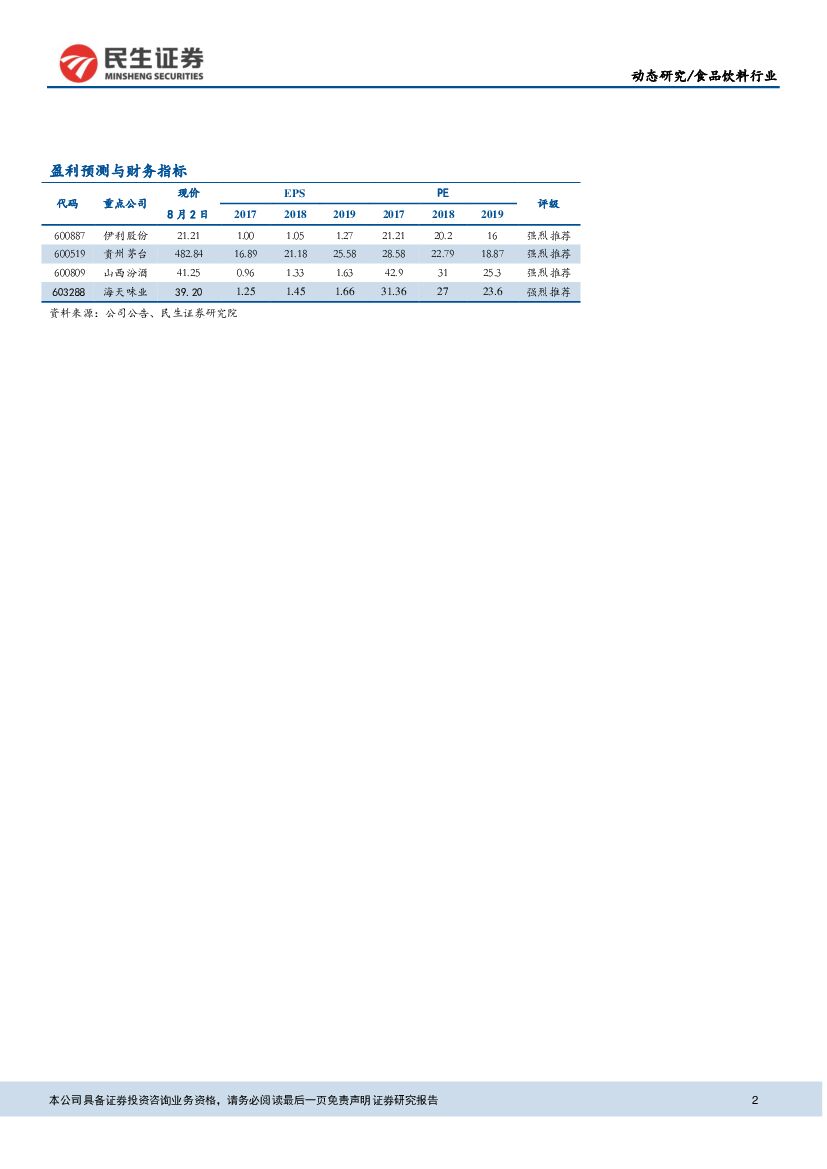 民生证券
MINSHENG SECURITIES

动态研究/食品饮料行业

盈利预测与财务指标

| 代码 | 重点公司 | 现价 8月2日 | EPS 2017 | EPS 2018 | EPS 2019 | PE 2017 | PE 2018 | PE 2019 | 评级 |
|---|---|---|---|---|---|---|---|---|---|
| 600887 | 伊利股份 | 21.21 | 1.00 | 1.05 | 1.27 | 21.21 | 20.2 | 16 | 强烈推荐 |
| 600519 | 贵州茅台 | 482.84 | 16.89 | 21.18 | 25.58 | 28.58 | 22.79 | 18.87 | 强烈推荐 |
| 600809 | 山西汾酒 | 41.25 | 0.96 | 1.33 | 1.63 | 42.9 | 31 | 25.3 | 强烈推荐 |
| 603288 | 海天味业 | 39.20 | 1.25 | 1.45 | 1.66 | 31.36 | 27 | 23.6 | 强烈推荐 |

资料来源：公司公告、民生证券研究院

本公司具备证券投资咨询业务资格，请务必阅读最后一页免责声明 证券研究报告

2